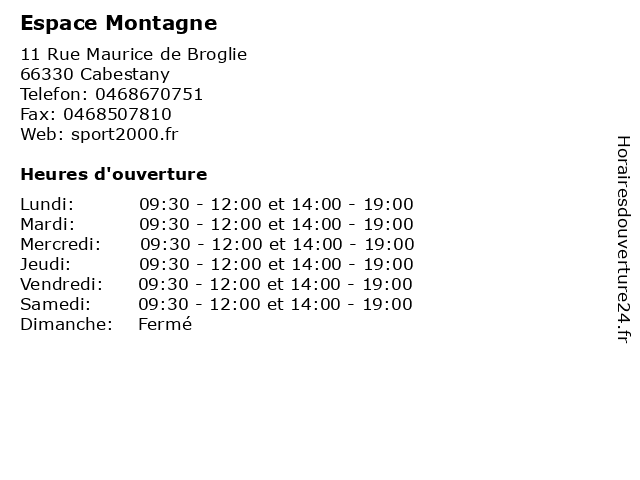 Espace Montagne

11 Rue Maurice de Broglie
66330 Cabestany
Telefon: 0468670751
Fax: 0468507810
Web: sport2000.fr

Heures d'ouverture

| | |
|---|---|
| Lundi: | 09:30 - 12:00 et 14:00 - 19:00 |
| Mardi: | 09:30 - 12:00 et 14:00 - 19:00 |
| Mercredi: | 09:30 - 12:00 et 14:00 - 19:00 |
| Jeudi: | 09:30 - 12:00 et 14:00 - 19:00 |
| Vendredi: | 09:30 - 12:00 et 14:00 - 19:00 |
| Samedi: | 09:30 - 12:00 et 14:00 - 19:00 |
| Dimanche: | Fermé |

Horairesdouverture24.fr